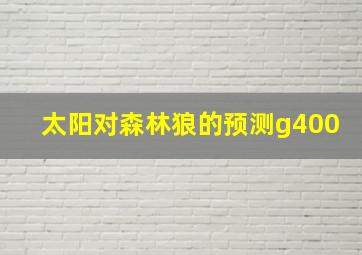 太阳对森林狼的预测g400